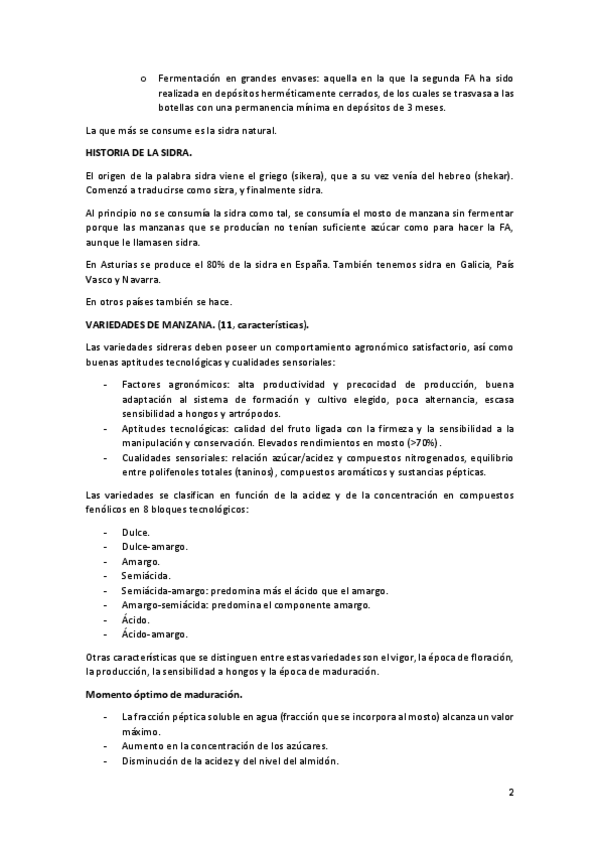 o Fermentación en grandes envases: aquella en la que la segunda FA ha sido realizada en depósitos herméticamente cerrados, de los cuales se trasvasa a las botellas con una permanencia mínima en depósitos de 3 meses.

La que más se consume es la sidra natural.

HISTORIA DE LA SIDRA.

El origen de la palabra sidra viene el griego (sikera), que a su vez venía del hebreo (shekar). Comenzó a traducirse como sizra, y finalmente sidra.

Al principio no se consumía la sidra como tal, se consumía el mosto de manzana sin fermentar porque las manzanas que se producían no tenían suficiente azúcar como para hacer la FA, aunque le llamasen sidra.

En Asturias se produce el 80% de la sidra en España. También tenemos sidra en Galicia, País Vasco y Navarra.

En otros países también se hace.

VARIEDADES DE MANZANA. (11, características).

Las variedades sidreras deben poseer un comportamiento agronómico satisfactorio, así como buenas aptitudes tecnológicas y cualidades sensoriales:

- Factores agronómicos: alta productividad y precocidad de producción, buena adaptación al sistema de formación y cultivo elegido, poca alternancia, escasa sensibilidad a hongos y artrópodos.
- Aptitudes tecnológicas: calidad del fruto ligada con la firmeza y la sensibilidad a la manipulación y conservación. Elevados rendimientos en mosto (>70%).
- Cualidades sensoriales: relación azúcar/acidez y compuestos nitrogenados, equilibrio entre polifenoles totales (taninos), compuestos aromáticos y sustancias pépticas.

Las variedades se clasifican en función de la acidez y de la concentración en compuestos fenólicos en 8 bloques tecnológicos:

- Dulce.
- Dulce-amargo.
- Amargo.
- Semiácida.
- Semiácida-amargo: predomina más el ácido que el amargo.
- Amargo-semiácida: predomina el componente amargo.
- Ácido.
- Ácido-amargo.

Otras características que se distinguen entre estas variedades son el vigor, la época de floración, la producción, la sensibilidad a hongos y la época de maduración.

Momento óptimo de maduración.

- La fracción péptica soluble en agua (fracción que se incorpora al mosto) alcanza un valor máximo.
- Aumento en la concentración de los azúcares.
- Disminución de la acidez y del nivel del almidón.

2